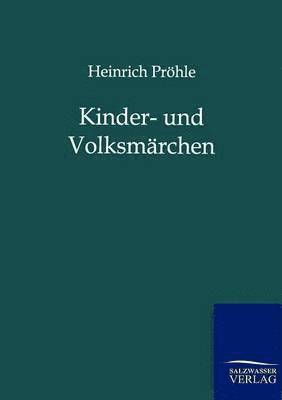 Heinrich Pröhle

Kinder- und Volksmärchen

SALZWASSER VERLAG